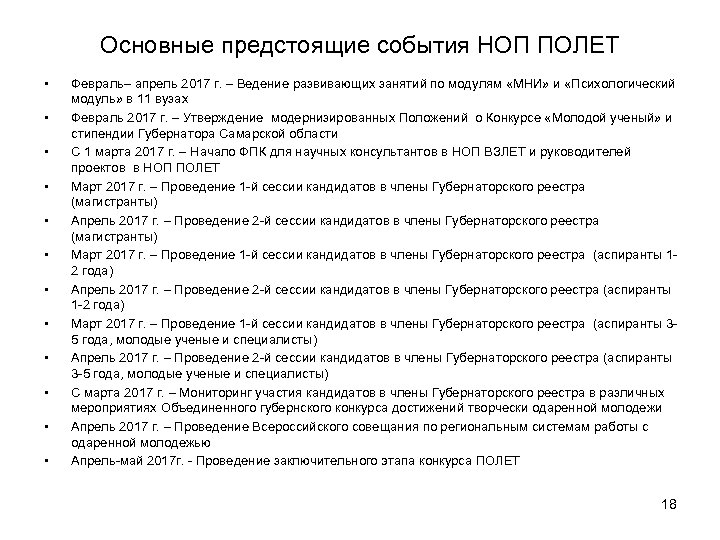 Основные предстоящие события НОП ПОЛЕТ

• Февраль– апрель 2017 г. – Ведение развивающих занятий по модулям «МНИ» и «Психологический модуль» в 11 вузах
• Февраль 2017 г. – Утверждение модернизированных Положений о Конкурсе «Молодой ученый» и стипендии Губернатора Самарской области
• С 1 марта 2017 г. – Начало ФПК для научных консультантов в НОП ВЗЛЕТ и руководителей проектов в НОП ПОЛЕТ
• Март 2017 г. – Проведение 1-й сессии кандидатов в члены Губернаторского реестра (магистранты)
• Апрель 2017 г. – Проведение 2-й сессии кандидатов в члены Губернаторского реестра (магистранты)
• Март 2017 г. – Проведение 1-й сессии кандидатов в члены Губернаторского реестра (аспиранты 1-2 года)
• Апрель 2017 г. – Проведение 2-й сессии кандидатов в члены Губернаторского реестра (аспиранты 1-2 года)
• Март 2017 г. – Проведение 1-й сессии кандидатов в члены Губернаторского реестра (аспиранты 3-5 года, молодые ученые и специалисты)
• Апрель 2017 г. – Проведение 2-й сессии кандидатов в члены Губернаторского реестра (аспиранты 3-5 года, молодые ученые и специалисты)
• С марта 2017 г. – Мониторинг участия кандидатов в члены Губернаторского реестра в различных мероприятиях Объединенного губернского конкурса достижений творчески одаренной молодежи
• Апрель 2017 г. – Проведение Всероссийского совещания по региональным системам работы с одаренной молодежью
• Апрель-май 2017г. - Проведение заключительного этапа конкурса ПОЛЕТ

18